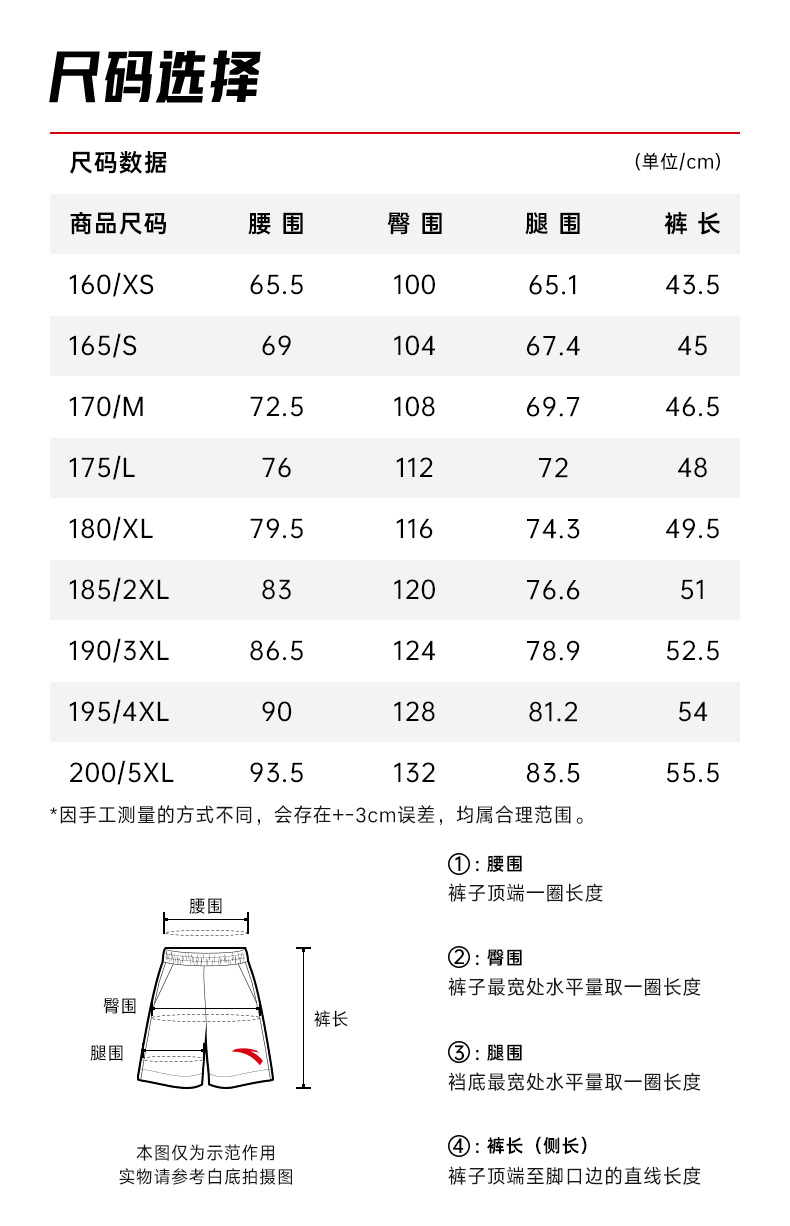 尺码选择

尺码数据 (单位/cm)

| 商品尺码 | 腰围 | 臀围 | 腿围 | 裤长 |
|---|---|---|---|---|
| 160/XS | 65.5 | 100 | 65.1 | 43.5 |
| 165/S | 69 | 104 | 67.4 | 45 |
| 170/M | 72.5 | 108 | 69.7 | 46.5 |
| 175/L | 76 | 112 | 72 | 48 |
| 180/XL | 79.5 | 116 | 74.3 | 49.5 |
| 185/2XL | 83 | 120 | 76.6 | 51 |
| 190/3XL | 86.5 | 124 | 78.9 | 52.5 |
| 195/4XL | 90 | 128 | 81.2 | 54 |
| 200/5XL | 93.5 | 132 | 83.5 | 55.5 |

*因手工测量的方式不同，会存在+-3cm误差，均属合理范围。

腰围
臀围
腿围
裤长

本图仅为示范作用
实物请参考白底拍摄图

①：腰围
裤子顶端一圈长度

②：臀围
裤子最宽处水平量取一圈长度

③：腿围
裆底最宽处水平量取一圈长度

④：裤长（侧长）
裤子顶端至脚口边的直线长度